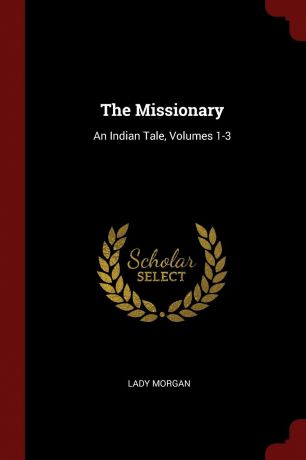 The Missionary

An Indian Tale, Volumes 1-3

Scholar
SELECT

LADY MORGAN